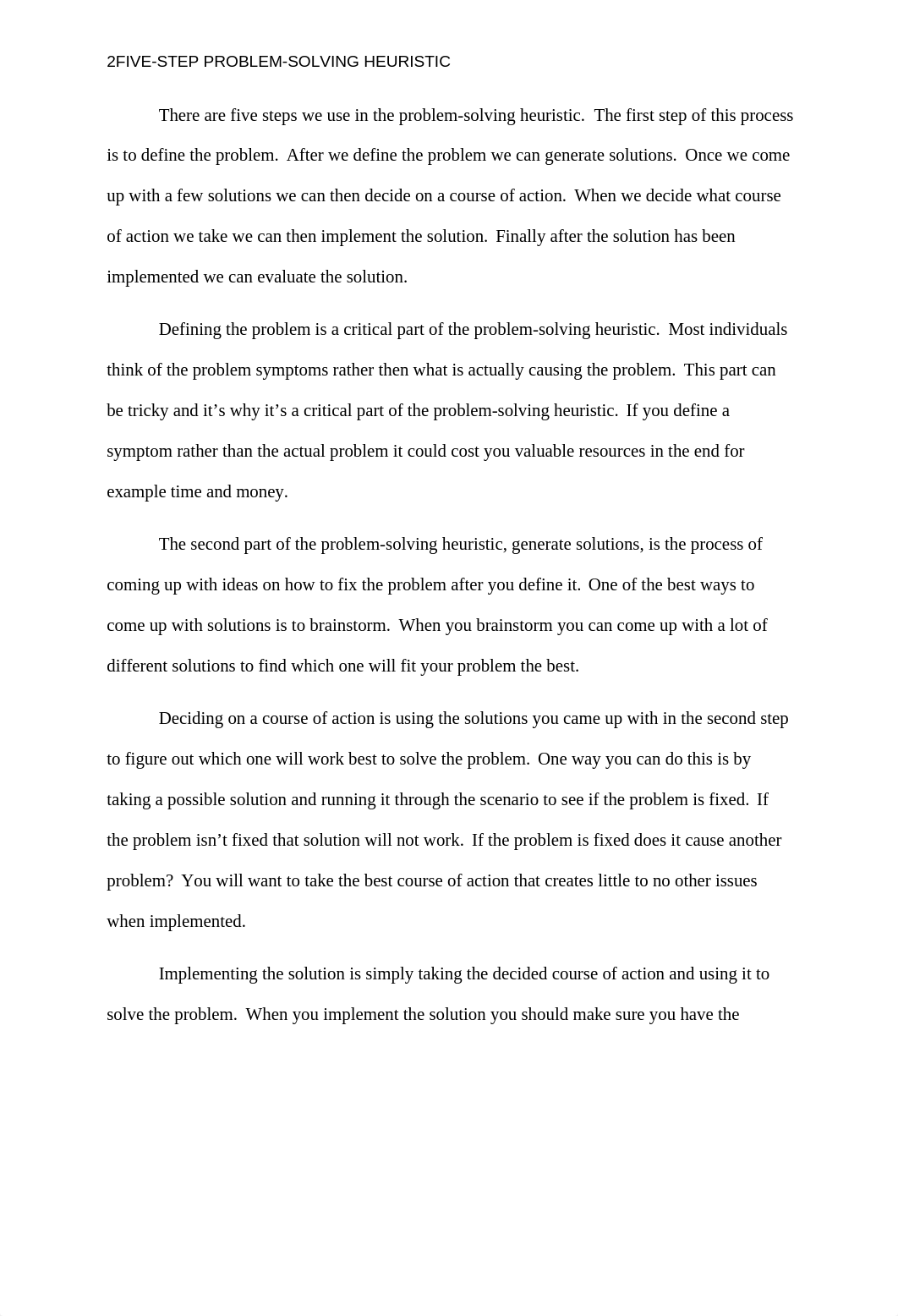 2FIVE-STEP PROBLEM-SOLVING HEURISTIC

There are five steps we use in the problem-solving heuristic.  The first step of this process is to define the problem.  After we define the problem we can generate solutions.  Once we come up with a few solutions we can then decide on a course of action.  When we decide what course of action we take we can then implement the solution.  Finally after the solution has been implemented we can evaluate the solution.

Defining the problem is a critical part of the problem-solving heuristic.  Most individuals think of the problem symptoms rather then what is actually causing the problem.  This part can be tricky and it’s why it’s a critical part of the problem-solving heuristic.  If you define a symptom rather than the actual problem it could cost you valuable resources in the end for example time and money.

The second part of the problem-solving heuristic, generate solutions, is the process of coming up with ideas on how to fix the problem after you define it.  One of the best ways to come up with solutions is to brainstorm.  When you brainstorm you can come up with a lot of different solutions to find which one will fit your problem the best.

Deciding on a course of action is using the solutions you came up with in the second step to figure out which one will work best to solve the problem.  One way you can do this is by taking a possible solution and running it through the scenario to see if the problem is fixed.  If the problem isn’t fixed that solution will not work.  If the problem is fixed does it cause another problem?  You will want to take the best course of action that creates little to no other issues when implemented.

Implementing the solution is simply taking the decided course of action and using it to solve the problem.  When you implement the solution you should make sure you have the